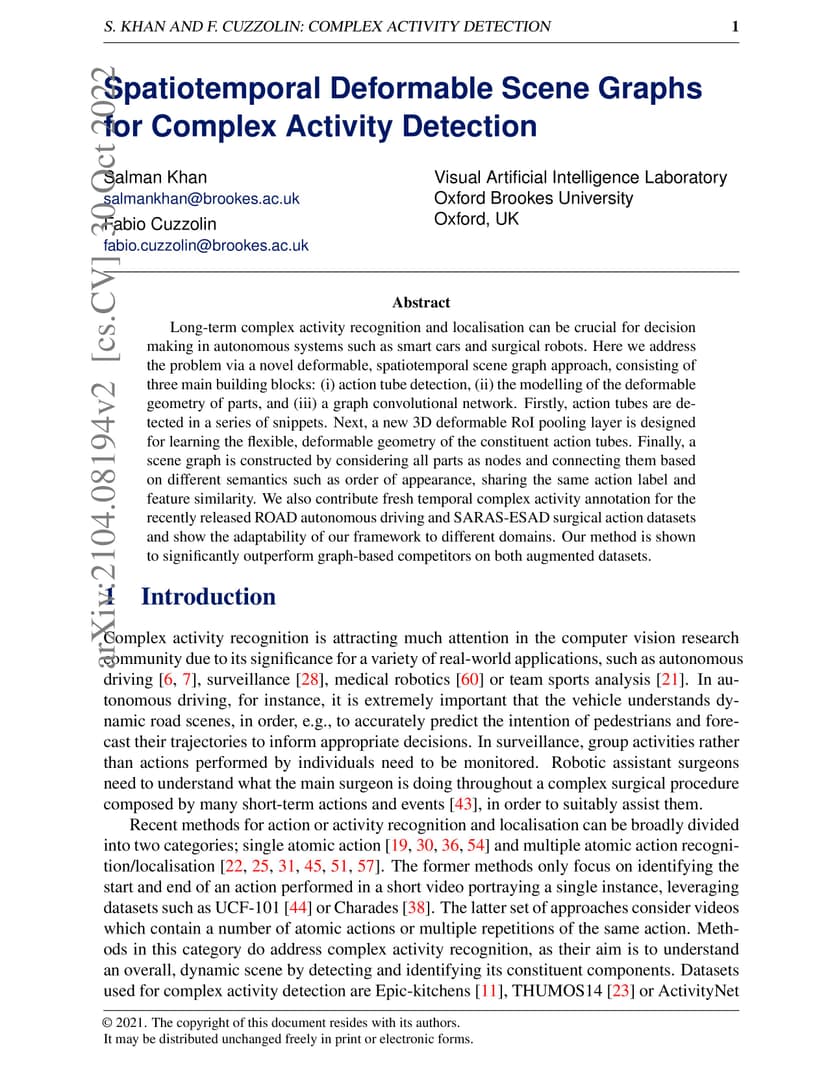 S. KHAN AND F. CUZZOLIN: COMPLEX ACTIVITY DETECTION 1

arXiv:2104.08194v2 [cs.CV] 30 Oct 2022

Spatiotemporal Deformable Scene Graphs for Complex Activity Detection

Salman Khan
salmankhan@brookes.ac.uk
Fabio Cuzzolin
fabio.cuzzolin@brookes.ac.uk

Visual Artificial Intelligence Laboratory
Oxford Brookes University
Oxford, UK

Abstract

Long-term complex activity recognition and localisation can be crucial for decision making in autonomous systems such as smart cars and surgical robots. Here we address the problem via a novel deformable, spatiotemporal scene graph approach, consisting of three main building blocks: (i) action tube detection, (ii) the modelling of the deformable geometry of parts, and (iii) a graph convolutional network. Firstly, action tubes are detected in a series of snippets. Next, a new 3D deformable RoI pooling layer is designed for learning the flexible, deformable geometry of the constituent action tubes. Finally, a scene graph is constructed by considering all parts as nodes and connecting them based on different semantics such as order of appearance, sharing the same action label and feature similarity. We also contribute fresh temporal complex activity annotation for the recently released ROAD autonomous driving and SARAS-ESAD surgical action datasets and show the adaptability of our framework to different domains. Our method is shown to significantly outperform graph-based competitors on both augmented datasets.

1 Introduction

Complex activity recognition is attracting much attention in the computer vision research community due to its significance for a variety of real-world applications, such as autonomous driving [6, 7], surveillance [28], medical robotics [60] or team sports analysis [21]. In autonomous driving, for instance, it is extremely important that the vehicle understands dynamic road scenes, in order, e.g., to accurately predict the intention of pedestrians and forecast their trajectories to inform appropriate decisions. In surveillance, group activities rather than actions performed by individuals need to be monitored. Robotic assistant surgeons need to understand what the main surgeon is doing throughout a complex surgical procedure composed by many short-term actions and events [43], in order to suitably assist them.

Recent methods for action or activity recognition and localisation can be broadly divided into two categories; single atomic action [19, 30, 36, 54] and multiple atomic action recognition/localisation [22, 25, 31, 45, 51, 57]. The former methods only focus on identifying the start and end of an action performed in a short video portraying a single instance, leveraging datasets such as UCF-101 [44] or Charades [38]. The latter set of approaches consider videos which contain a number of atomic actions or multiple repetitions of the same action. Methods in this category do address complex activity recognition, as their aim is to understand an overall, dynamic scene by detecting and identifying its constituent components. Datasets used for complex activity detection are Epic-kitchens [11], THUMOS14 [23] or ActivityNet

© 2021. The copyright of this document resides with its authors.
It may be distributed unchanged freely in print or electronic forms.